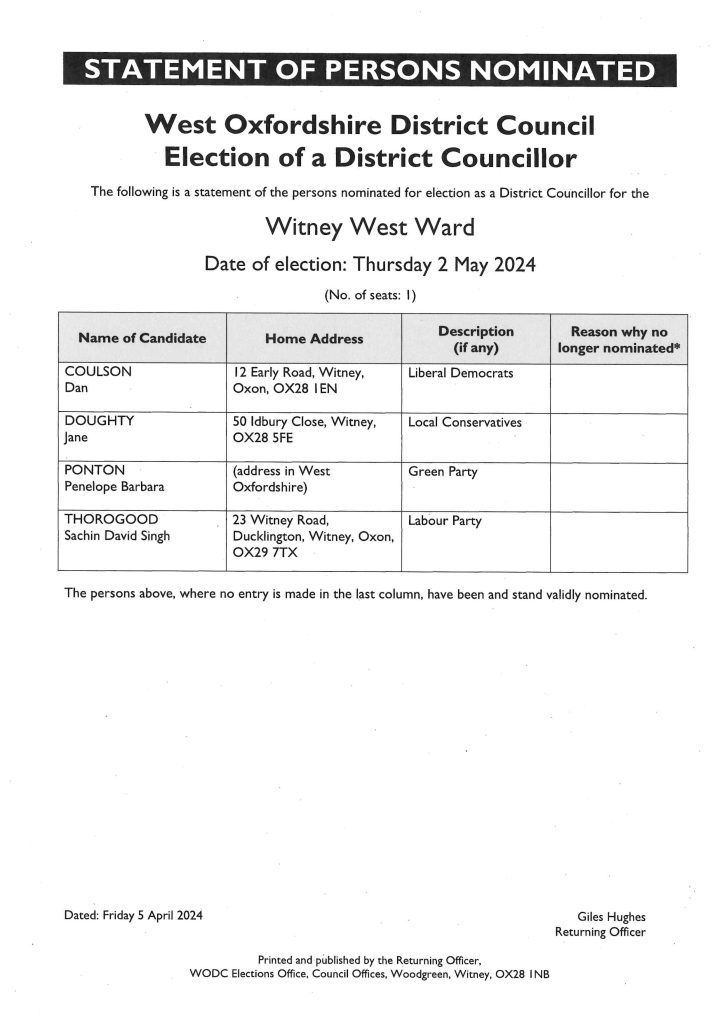 STATEMENT OF PERSONS NOMINATED

West Oxfordshire District Council
Election of a District Councillor

The following is a statement of the persons nominated for election as a District Councillor for the

Witney West Ward

Date of election: Thursday 2 May 2024

(No. of seats: 1)

| Name of Candidate | Home Address | Description (if any) | Reason why no longer nominated* |
|---|---|---|---|
| COULSON Dan | 12 Early Road, Witney, Oxon, OX28 1EN | Liberal Democrats | |
| DOUGHTY Jane | 50 Idbury Close, Witney, OX28 5FE | Local Conservatives | |
| PONTON Penelope Barbara | (address in West Oxfordshire) | Green Party | |
| THOROGOOD Sachin David Singh | 23 Witney Road, Ducklington, Witney, Oxon, OX29 7TX | Labour Party | |

The persons above, where no entry is made in the last column, have been and stand validly nominated.

Dated: Friday 5 April 2024

Giles Hughes
Returning Officer

Printed and published by the Returning Officer,
WODC Elections Office, Council Offices, Woodgreen, Witney, OX28 1NB